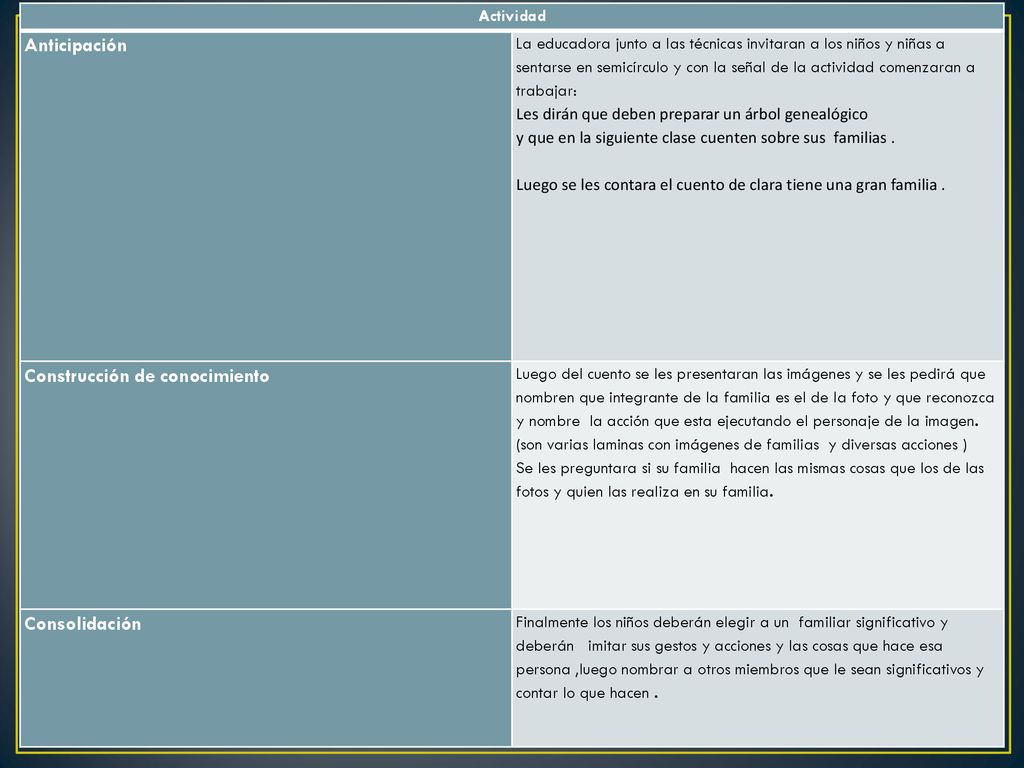 | Actividad | |
|---|---|
| Anticipación | La educadora junto a las técnicas invitaran a los niños y niñas a sentarse en semicírculo y con la señal de la actividad comenzaran a trabajar: Les dirán que deben preparar un árbol genealógico y que en la siguiente clase cuenten sobre sus familias . Luego se les contara el cuento de clara tiene una gran familia . |
| Construcción de conocimiento | Luego del cuento se les presentaran las imágenes y se les pedirá que nombren que integrante de la familia es el de la foto y que reconozca y nombre la acción que esta ejecutando el personaje de la imagen. (son varias laminas con imágenes de familias y diversas acciones ) Se les preguntara si su familia hacen las mismas cosas que los de las fotos y quien las realiza en su familia. |
| Consolidación | Finalmente los niños deberán elegir a un familiar significativo y deberán imitar sus gestos y acciones y las cosas que hace esa persona ,luego nombrar a otros miembros que le sean significativos y contar lo que hacen . |